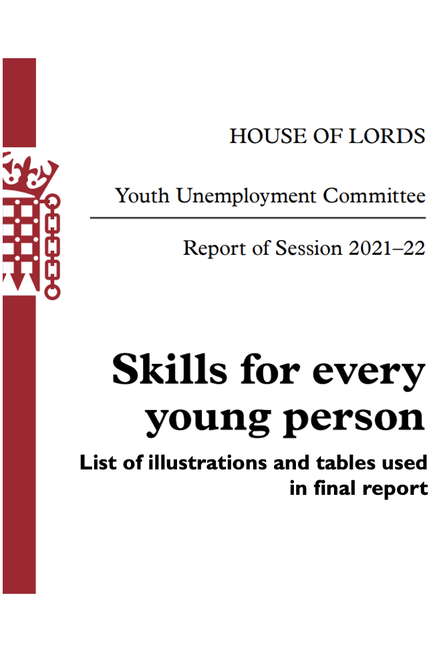 HOUSE OF LORDS

Youth Unemployment Committee

Report of Session 2021–22

Skills for every young person

List of illustrations and tables used in final report